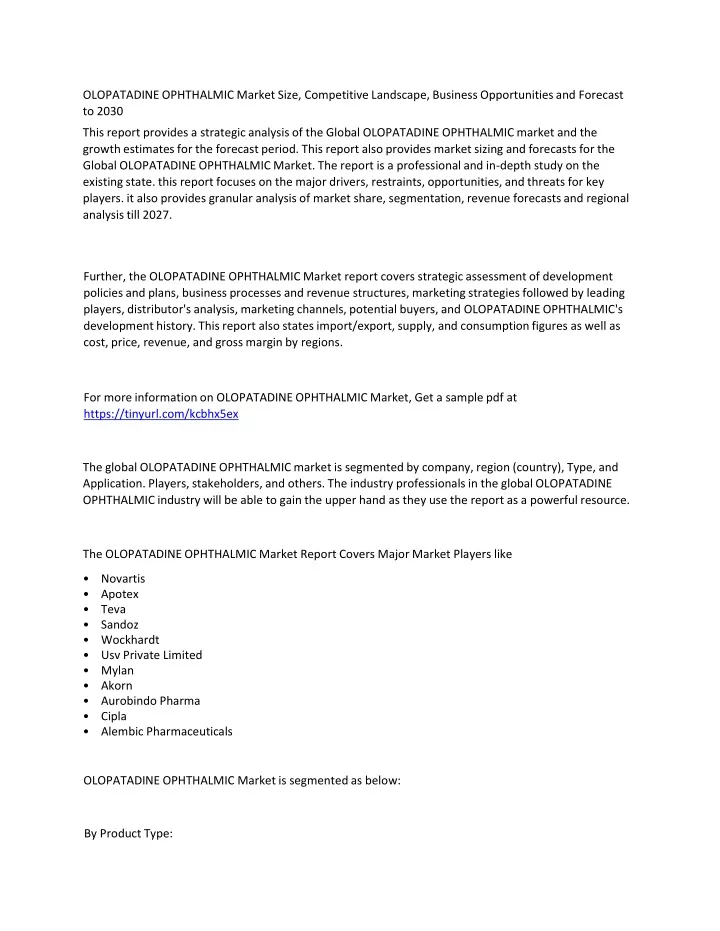 OLOPATADINE OPHTHALMIC Market Size, Competitive Landscape, Business Opportunities and Forecast to 2030

This report provides a strategic analysis of the Global OLOPATADINE OPHTHALMIC market and the growth estimates for the forecast period. This report also provides market sizing and forecasts for the Global OLOPATADINE OPHTHALMIC Market. The report is a professional and in-depth study on the existing state. this report focuses on the major drivers, restraints, opportunities, and threats for key players. it also provides granular analysis of market share, segmentation, revenue forecasts and regional analysis till 2027.

Further, the OLOPATADINE OPHTHALMIC Market report covers strategic assessment of development policies and plans, business processes and revenue structures, marketing strategies followed by leading players, distributor's analysis, marketing channels, potential buyers, and OLOPATADINE OPHTHALMIC's development history. This report also states import/export, supply, and consumption figures as well as cost, price, revenue, and gross margin by regions.

For more information on OLOPATADINE OPHTHALMIC Market, Get a sample pdf at https://tinyurl.com/kcbhx5ex

The global OLOPATADINE OPHTHALMIC market is segmented by company, region (country), Type, and Application. Players, stakeholders, and others. The industry professionals in the global OLOPATADINE OPHTHALMIC industry will be able to gain the upper hand as they use the report as a powerful resource.

The OLOPATADINE OPHTHALMIC Market Report Covers Major Market Players like

• Novartis
• Apotex
• Teva
• Sandoz
• Wockhardt
• Usv Private Limited
• Mylan
• Akorn
• Aurobindo Pharma
• Cipla
• Alembic Pharmaceuticals

OLOPATADINE OPHTHALMIC Market is segmented as below:

By Product Type: